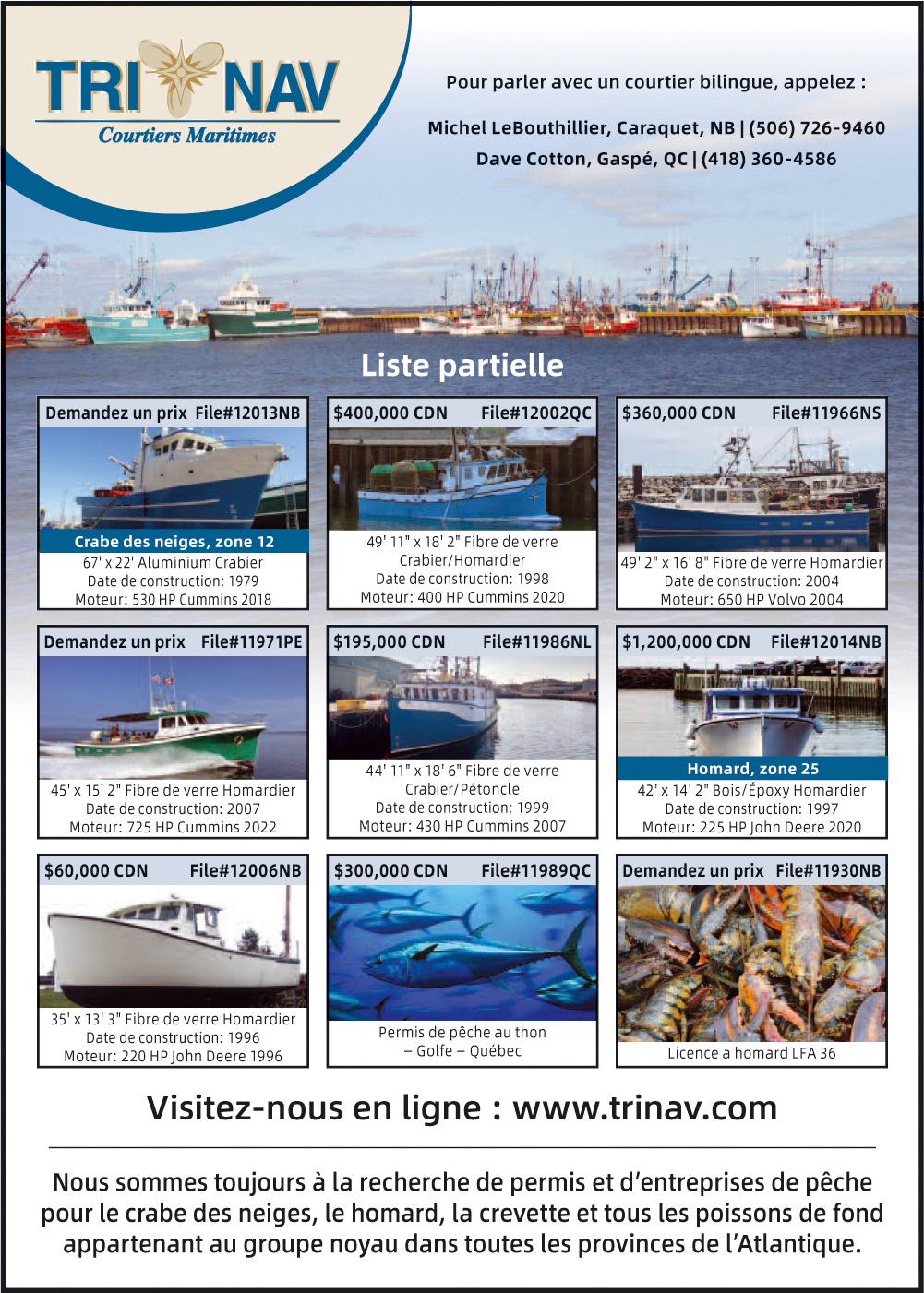 TRI NAV
Courtiers Maritimes

Pour parler avec un courtier bilingue, appelez :

Michel LeBouthillier, Caraquet, NB | (506) 726-9460
Dave Cotton, Gaspé, QC | (418) 360-4586

Liste partielle

Demandez un prix File#12013NB
Crabe des neiges, zone 12
67' x 22' Aluminium Crabier
Date de construction: 1979
Moteur: 530 HP Cummins 2018

$400,000 CDN File#12002QC
49' 11" x 18' 2" Fibre de verre Crabier/Homardier
Date de construction: 1998
Moteur: 400 HP Cummins 2020

$360,000 CDN File#11966NS
49' 2" x 16' 8" Fibre de verre Homardier
Date de construction: 2004
Moteur: 650 HP Volvo 2004

Demandez un prix File#11971PE
45' x 15' 2" Fibre de verre Homardier
Date de construction: 2007
Moteur: 725 HP Cummins 2022

$195,000 CDN File#11986NL
44' 11" x 18' 6" Fibre de verre Crabier/Pétoncle
Date de construction: 1999
Moteur: 430 HP Cummins 2007

$1,200,000 CDN File#12014NB
Homard, zone 25
42' x 14' 2" Bois/Époxy Homardier
Date de construction: 1997
Moteur: 225 HP John Deere 2020

$60,000 CDN File#12006NB
35' x 13' 3" Fibre de verre Homardier
Date de construction: 1996
Moteur: 220 HP John Deere 1996

$300,000 CDN File#11989QC
Permis de pêche au thon – Golfe – Québec

Demandez un prix File#11930NB
Licence a homard LFA 36

Visitez-nous en ligne : www.trinav.com

Nous sommes toujours à la recherche de permis et d'entreprises de pêche pour le crabe des neiges, le homard, la crevette et tous les poissons de fond appartenant au groupe noyau dans toutes les provinces de l'Atlantique.